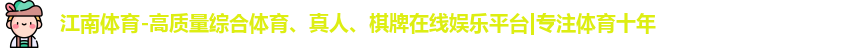 江南体育-高质量综合体育、真人、棋牌在线娱乐平台|专注体育十年